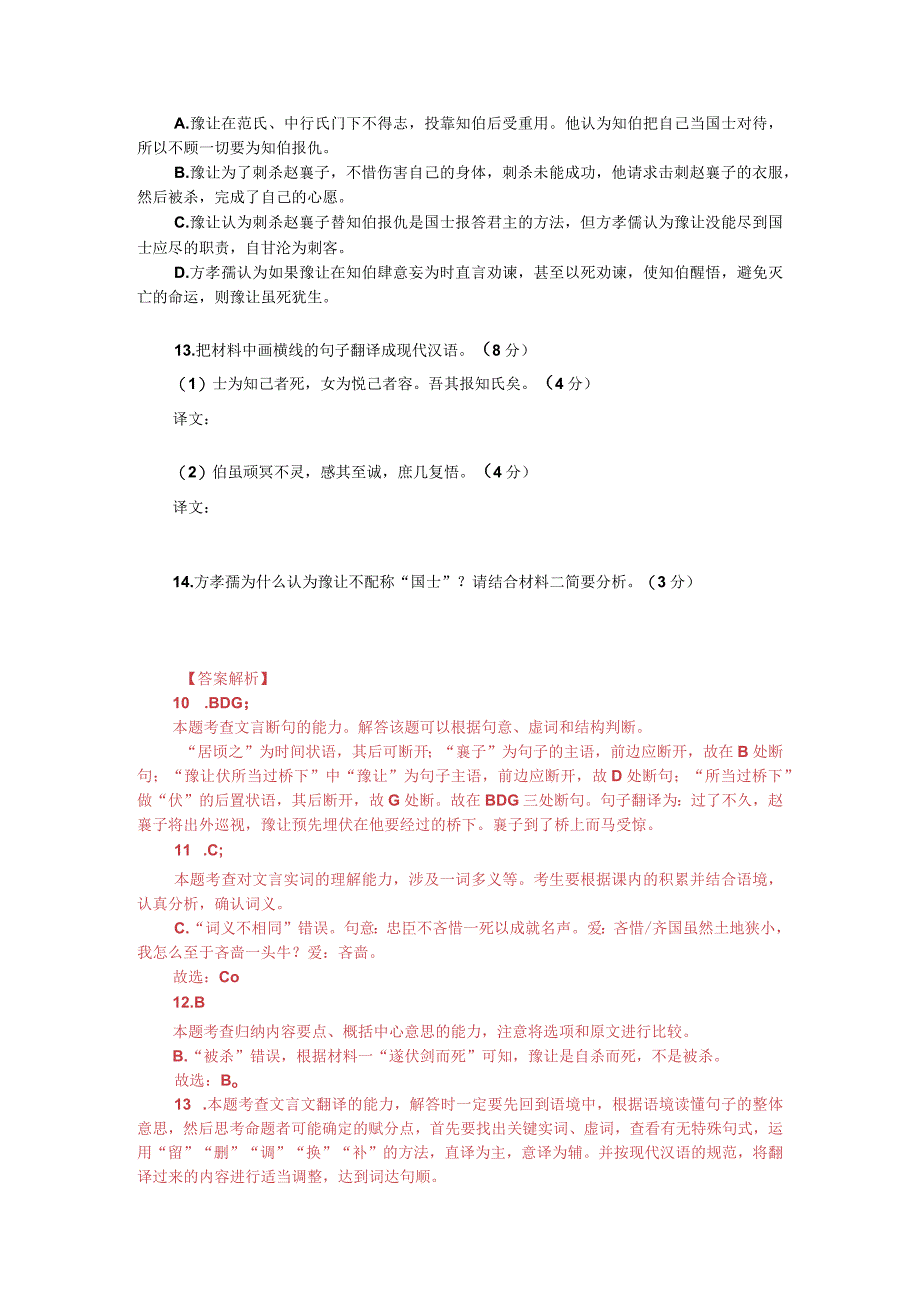 A.豫让在范氏、中行氏门下不得志，投靠知伯后受重用。他认为知伯把自己当国士对待，所以不顾一切要为知伯报仇。

B.豫让为了刺杀赵襄子，不惜伤害自己的身体，刺杀未能成功，他请求击刺赵襄子的衣服，然后被杀，完成了自己的心愿。

C.豫让认为刺杀赵襄子替知伯报仇是国士报答君主的方法，但方孝儒认为豫让没能尽到国士应尽的职责，自甘沦为刺客。

D.方孝孺认为如果豫让在知伯肆意妄为时直言劝谏，甚至以死劝谏，使知伯醒悟，避免灭亡的命运，则豫让虽死犹生。

13.把材料中画横线的句子翻译成现代汉语。（8分）

（1）士为知己者死，女为悦己者容。吾其报知氏矣。（4分）

译文：

（2）伯虽顽冥不灵，感其至诚，庶几复悟。（4分）

译文：

14.方孝孺为什么认为豫让不配称“国士”？请结合材料二简要分析。（3分）

【答案解析】

10 .BDG；

本题考查文言断句的能力。解答该题可以根据句意、虚词和结构判断。

“居顷之”为时间状语，其后可断开；“襄子”为句子的主语，前边应断开，故在B处断句；“豫让伏所当过桥下”中“豫让”为句子主语，前边应断开，故D处断句；“所当过桥下”做“伏”的后置状语，其后断开，故G处断。故在BDG三处断句。句子翻译为：过了不久，赵襄子将出外巡视，豫让预先埋伏在他要经过的桥下。襄子到了桥上而马受惊。

11 .C;

本题考查对文言实词的理解能力，涉及一词多义等。考生要根据课内的积累并结合语境，认真分析，确认词义。

C.“词义不相同”错误。句意：忠臣不吝惜一死以成就名声。爱：吝惜/齐国虽然土地狭小，我怎么至于吝啬一头牛？爱：吝啬。

故选：Co

12.B

本题考查归纳内容要点、概括中心意思的能力，注意将选项和原文进行比较。

B.“被杀”错误，根据材料一“遂伏剑而死”可知，豫让是自杀而死，不是被杀。

故选：B。

13 .本题考查文言文翻译的能力，解答时一定要先回到语境中，根据语境读懂句子的整体意思，然后思考命题者可能确定的赋分点，首先要找出关键实词、虚词，查看有无特殊句式，运用“留”“删”“调”“换”“补”的方法，直译为主，意译为辅。并按现代汉语的规范，将翻译过来的内容进行适当调整，达到词达句顺。